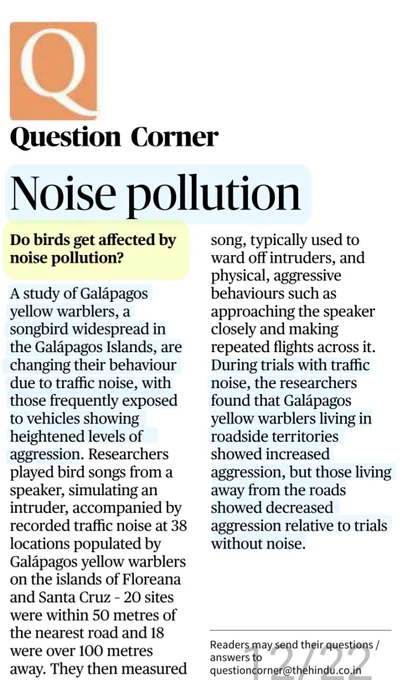 Q

Question Corner

Noise pollution

Do birds get affected by noise pollution?

A study of Galápagos yellow warblers, a songbird widespread in the Galápagos Islands, are changing their behaviour due to traffic noise, with those frequently exposed to vehicles showing heightened levels of aggression. Researchers played bird songs from a speaker, simulating an intruder, accompanied by recorded traffic noise at 38 locations populated by Galápagos yellow warblers on the islands of Floreana and Santa Cruz - 20 sites were within 50 metres of the nearest road and 18 were over 100 metres away. They then measured song, typically used to ward off intruders, and physical, aggressive behaviours such as approaching the speaker closely and making repeated flights across it. During trials with traffic noise, the researchers found that Galápagos yellow warblers living in roadside territories showed increased aggression, but those living away from the roads showed decreased aggression relative to trials without noise.

Readers may send their questions / answers to questioncorner@thehindu.co.in

12/22